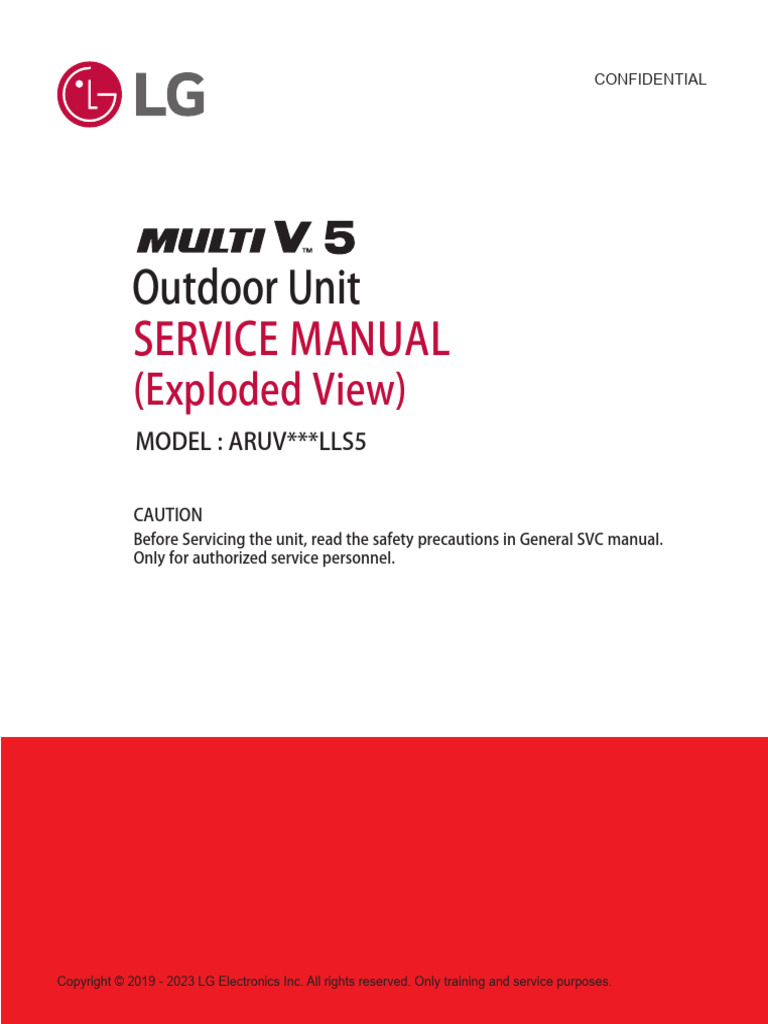 LG

CONFIDENTIAL

MULTI V™ 5
Outdoor Unit
SERVICE MANUAL
(Exploded View)

MODEL : ARUV***LLS5

CAUTION
Before Servicing the unit, read the safety precautions in General SVC manual.
Only for authorized service personnel.

Copyright © 2019 - 2023 LG Electronics Inc. All rights reserved. Only training and service purposes.